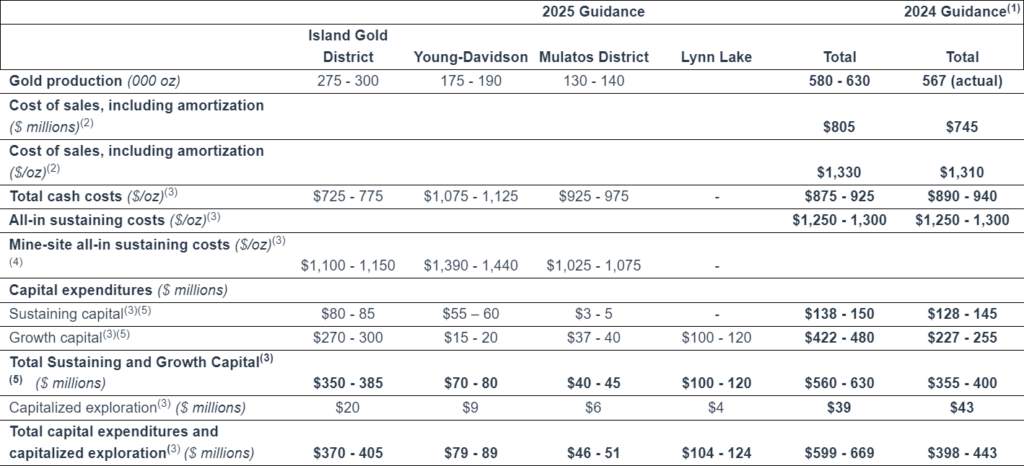 |  | 2025 Guidance |  |  |  |  | 2024 Guidance$^{(1)}$ |
|---|---|---|---|---|---|---|
|  | Island Gold District | Young-Davidson | Mulatos District | Lynn Lake | Total | Total |
| Gold production (000 oz) | 275 - 300 | 175 - 190 | 130 - 140 |  | 580 - 630 | 567 (actual) |
| Cost of sales, including amortization ($ millions)$^{(2)}$ |  |  |  |  | $805 | $745 |
| Cost of sales, including amortization ($/oz)$^{(2)}$ |  |  |  |  | $1,330 | $1,310 |
| Total cash costs ($/oz)$^{(3)}$ | $725 - 775 | $1,075 - 1,125 | $925 - 975 | - | $875 - 925 | $890 - 940 |
| All-in sustaining costs ($/oz)$^{(3)}$ |  |  |  |  | $1,250 - 1,300 | $1,250 - 1,300 |
| Mine-site all-in sustaining costs ($/oz)$^{(3)}$ $^{(4)}$ | $1,100 - 1,150 | $1,390 - 1,440 | $1,025 - 1,075 | - |  |  |
| Capital expenditures ($ millions) |  |  |  |  |  |  |
| Sustaining capital$^{(3)(5)}$ | $80 - 85 | $55 – 60 | $3 - 5 | - | $138 - 150 | $128 - 145 |
| Growth capital$^{(3)(5)}$ | $270 - 300 | $15 - 20 | $37 - 40 | $100 - 120 | $422 - 480 | $227 - 255 |
| Total Sustaining and Growth Capital$^{(3)}$ $^{(5)}$ ($ millions) | $350 - 385 | $70 - 80 | $40 - 45 | $100 - 120 | $560 - 630 | $355 - 400 |
| Capitalized exploration$^{(3)}$ ($ millions) | $20 | $9 | $6 | $4 | $39 | $43 |
| Total capital expenditures and capitalized exploration$^{(3)}$ ($ millions) | $370 - 405 | $79 - 89 | $46 - 51 | $104 - 124 | $599 - 669 | $398 - 443 |